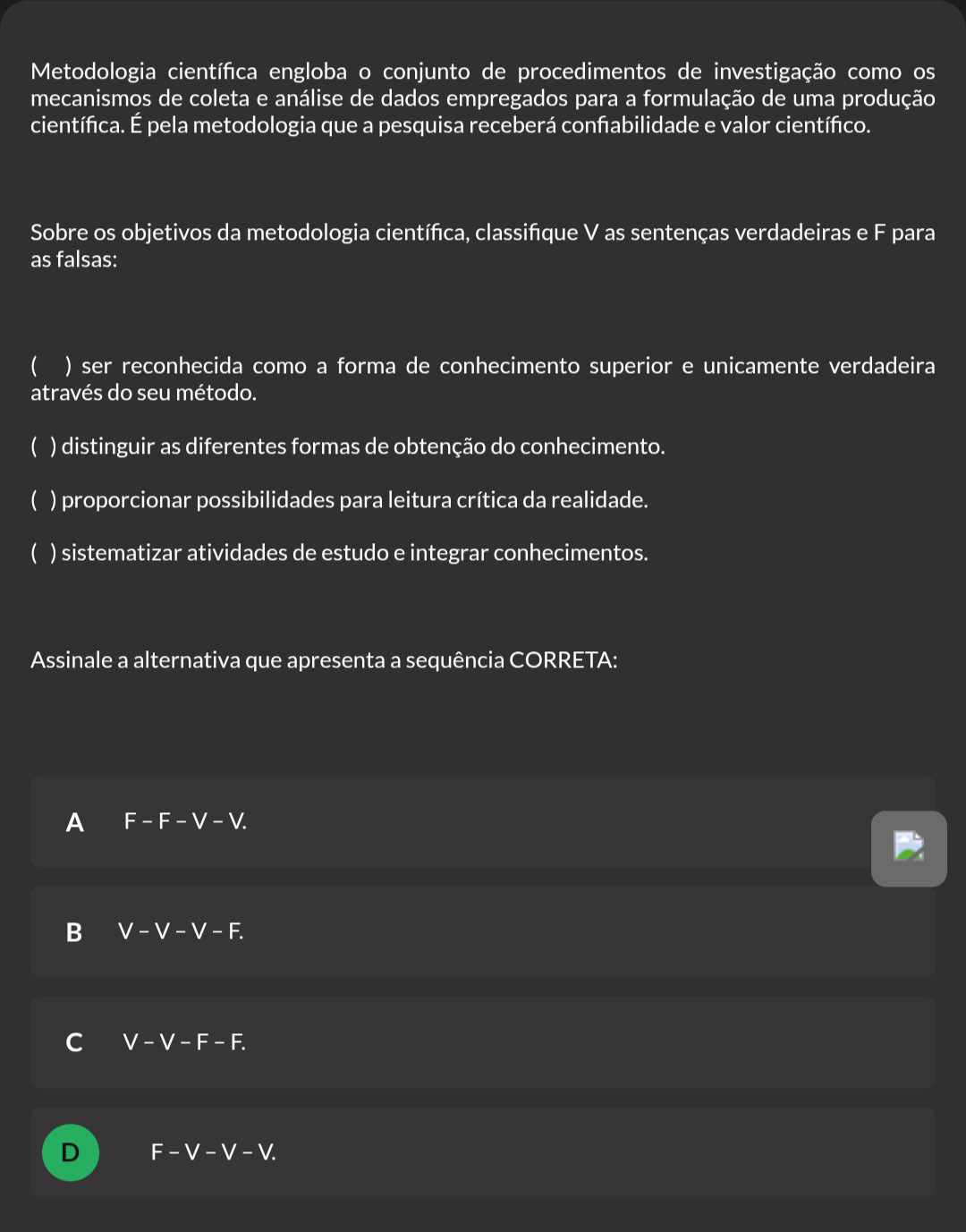 Metodologia científica engloba o conjunto de procedimentos de investigação como os mecanismos de coleta e análise de dados empregados para a formulação de uma produção científica. É pela metodologia que a pesquisa receberá confiabilidade e valor científico.

Sobre os objetivos da metodologia científica, classifique V as sentenças verdadeiras e F para as falsas:

( ) ser reconhecida como a forma de conhecimento superior e unicamente verdadeira através do seu método.

( ) distinguir as diferentes formas de obtenção do conhecimento.

( ) proporcionar possibilidades para leitura crítica da realidade.

( ) sistematizar atividades de estudo e integrar conhecimentos.

Assinale a alternativa que apresenta a sequência CORRETA:

A F – F – V – V.

B V – V – V – F.

C V – V – F – F.

D F – V – V – V.